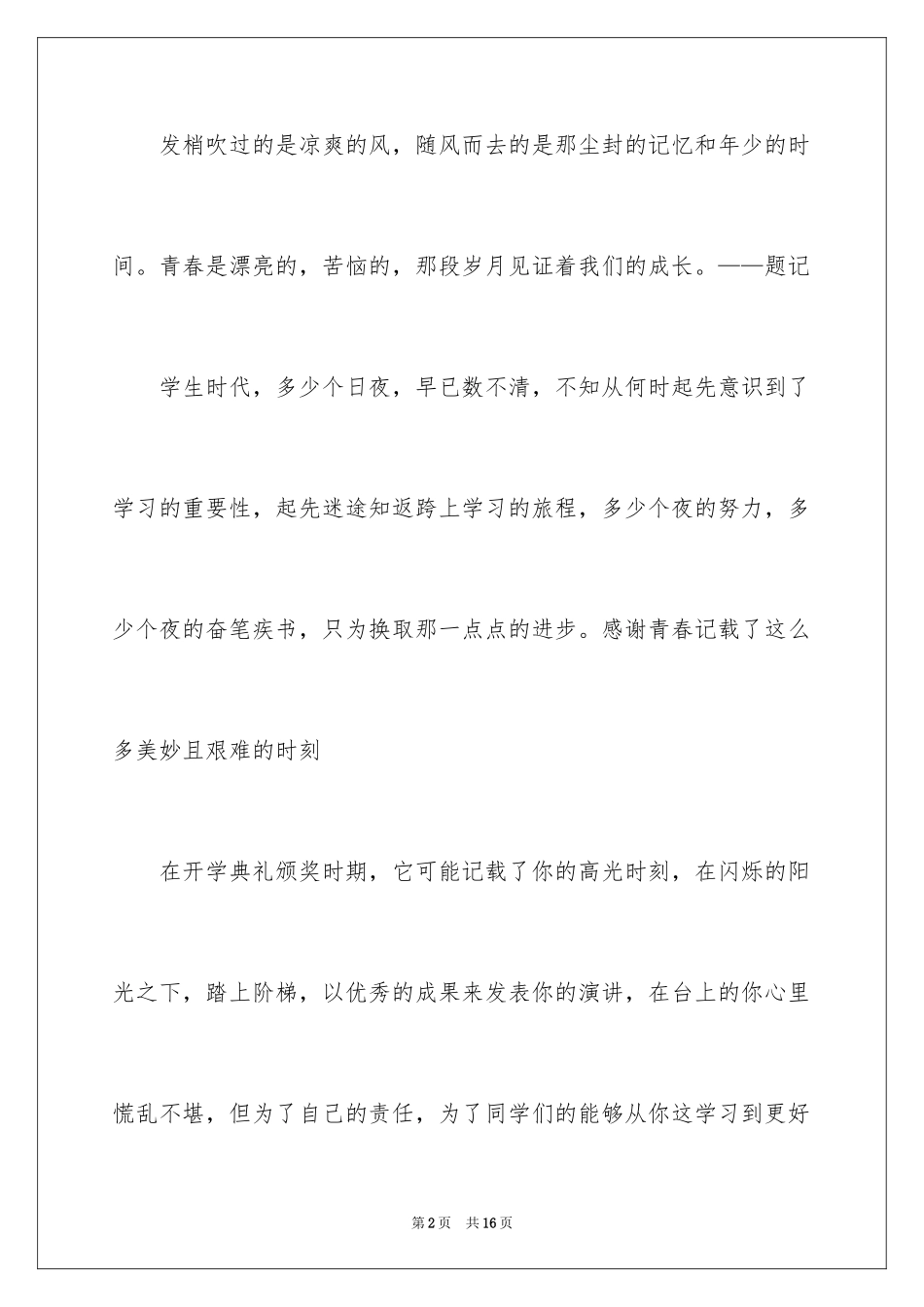 发梢吹过的是凉爽的风，随风而去的是那尘封的记忆和年少的时间。青春是漂亮的，苦恼的，那段岁月见证着我们的成长。——题记

学生时代，多少个日夜，早已数不清，不知从何时起先意识到了学习的重要性，起先迷途知返跨上学习的旅程，多少个夜的努力，多少个夜的奋笔疾书，只为换取那一点点的进步。感谢青春记载了这么多美妙且艰难的时刻

在开学典礼颁奖时期，它可能记载了你的高光时刻，在闪烁的阳光之下，踏上阶梯，以优秀的成果来发表你的演讲，在台上的你心里慌乱不堪，但为了自己的责任，为了同学们的能够从你这学习到更好

第2页　共16页